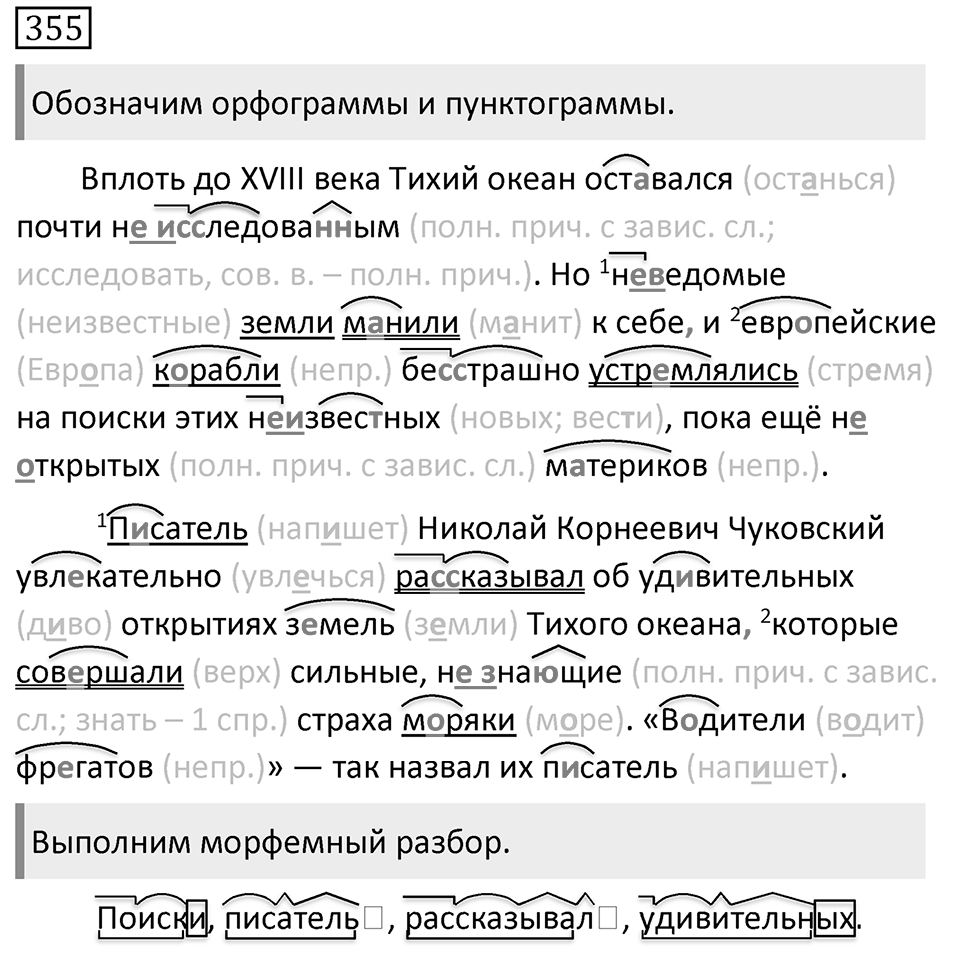 355

Обозначим орфограммы и пунктограммы.

Вплоть до XVIII века Тихий океан оставался (останься) почти не исследованным (полн. прич. с завис. сл.; исследовать, сов. в. – полн. прич.). Но $^1$неведомые (неизвестные) земли манили (манит) к себе, и $^2$европейские (Европа) корабли (непр.) бесстрашно устремлялись (стремя) на поиски этих неизвестных (новых; вести), пока ещё не открытых (полн. прич. с завис. сл.) материков (непр.).

$^1$Писатель (напишет) Николай Корнеевич Чуковский увлекательно (увлечься) рассказывал об удивительных (диво) открытиях земель (земли) Тихого океана, $^2$которые совершали (верх) сильные, не знающие (полн. прич. с завис. сл.; знать – 1 спр.) страха моряки (море). «Водители (водит) фрегатов (непр.)» — так назвал их писатель (напишет).

Выполним морфемный разбор.

Поиски, писатель, рассказывал, удивительных.